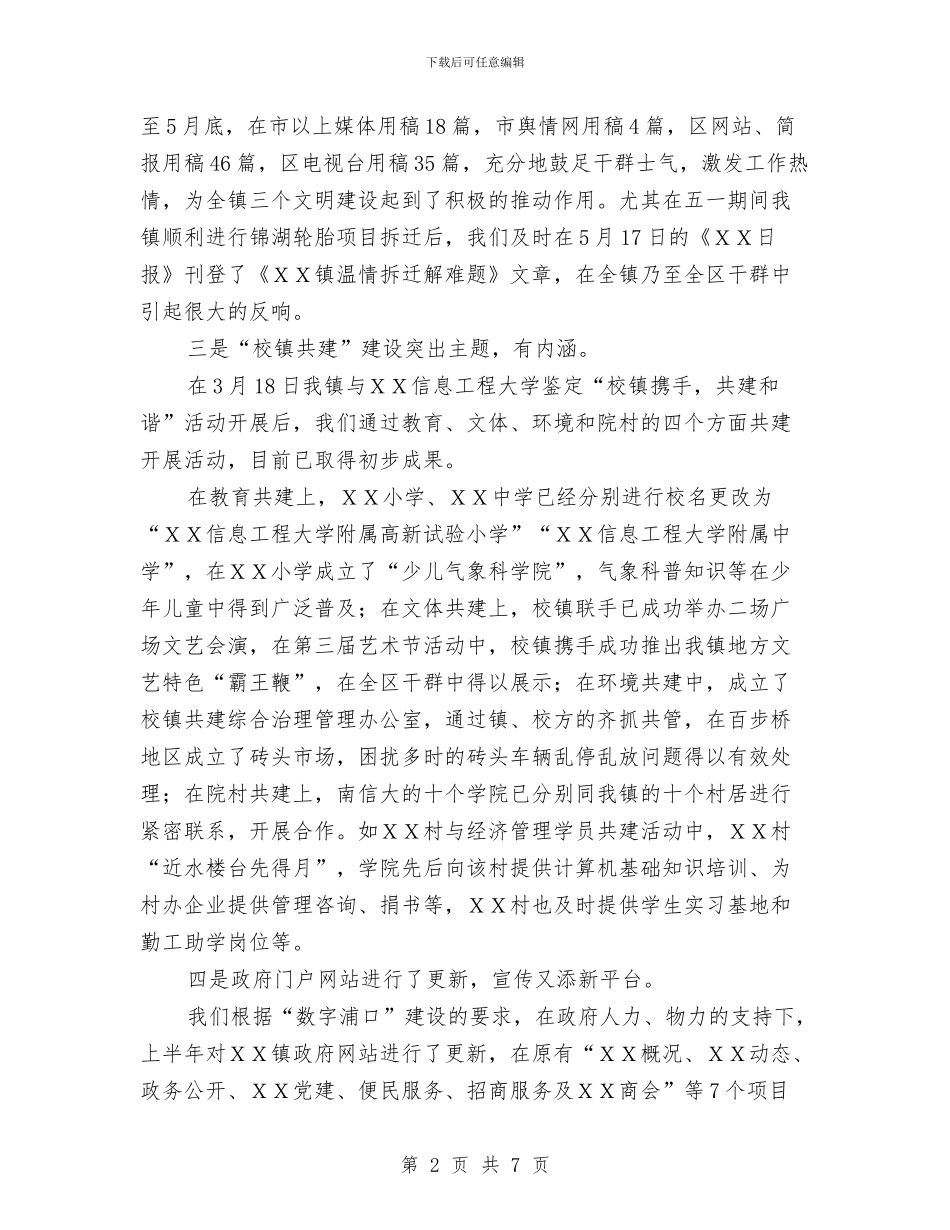 下载后可任意编辑

至5月底，在市以上媒体用稿18篇，市舆情网用稿4篇，区网站、简报用稿46篇，区电视台用稿35篇，充分地鼓足干群士气，激发工作热情，为全镇三个文明建设起到了积极的推动作用。尤其在五一期间我镇顺利进行锦湖轮胎项目拆迁后，我们及时在5月17日的《XX日报》刊登了《XX镇温情拆迁解难题》文章，在全镇乃至全区干群中引起很大的反响。

三是“校镇共建”建设突出主题，有内涵。

在3月18日我镇与XX信息工程大学鉴定“校镇携手，共建和谐”活动开展后，我们通过教育、文体、环境和院村的四个方面共建开展活动，目前已取得初步成果。

在教育共建上，XX小学、XX中学已经分别进行校名更改为“XX信息工程大学附属高新试验小学”“XX信息工程大学附属中学”，在XX小学成立了“少儿气象科学院”，气象科普知识等在少年儿童中得到广泛普及；在文体共建上，校镇联手已成功举办二场广场文艺会演，在第三届艺术节活动中，校镇携手成功推出我镇地方文艺特色“霸王鞭”，在全区干群中得以展示；在环境共建中，成立了校镇共建综合治理管理办公室，通过镇、校方的齐抓共管，在百步桥地区成立了砖头市场，困扰多时的砖头车辆乱停乱放问题得以有效处理；在院村共建上，南信大的十个学院已分别同我镇的十个村居进行紧密联系，开展合作。如XX村与经济管理学员共建活动中，XX村“近水楼台先得月”，学院先后向该村提供计算机基础知识培训、为村办企业提供管理咨询、捐书等，XX村也及时提供学生实习基地和勤工助学岗位等。

四是政府门户网站进行了更新，宣传又添新平台。

我们根据“数字浦口”建设的要求，在政府人力、物力的支持下，上半年对XX镇政府网站进行了更新，在原有“XX概况、XX动态、政务公开、XX党建、便民服务、招商服务及XX商会”等7个项目

第 2 页 共 7 页